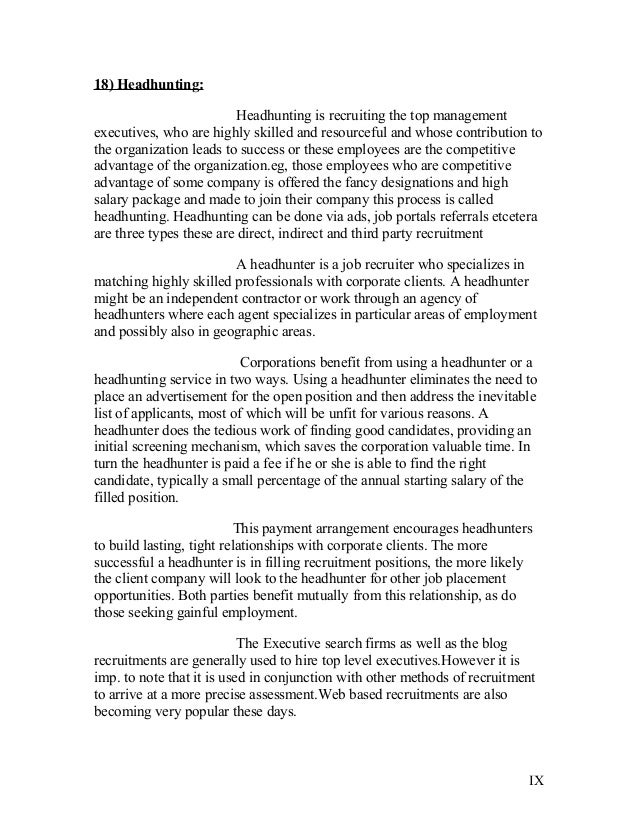 18) Headhunting:

Headhunting is recruiting the top management executives, who are highly skilled and resourceful and whose contribution to the organization leads to success or these employees are the competitive advantage of the organization.eg, those employees who are competitive advantage of some company is offered the fancy designations and high salary package and made to join their company this process is called headhunting. Headhunting can be done via ads, job portals referrals etcetera are three types these are direct, indirect and third party recruitment

A headhunter is a job recruiter who specializes in matching highly skilled professionals with corporate clients. A headhunter might be an independent contractor or work through an agency of headhunters where each agent specializes in particular areas of employment and possibly also in geographic areas.

Corporations benefit from using a headhunter or a headhunting service in two ways. Using a headhunter eliminates the need to place an advertisement for the open position and then address the inevitable list of applicants, most of which will be unfit for various reasons. A headhunter does the tedious work of finding good candidates, providing an initial screening mechanism, which saves the corporation valuable time. In turn the headhunter is paid a fee if he or she is able to find the right candidate, typically a small percentage of the annual starting salary of the filled position.

This payment arrangement encourages headhunters to build lasting, tight relationships with corporate clients. The more successful a headhunter is in filling recruitment positions, the more likely the client company will look to the headhunter for other job placement opportunities. Both parties benefit mutually from this relationship, as do those seeking gainful employment.

The Executive search firms as well as the blog recruitments are generally used to hire top level executives.However it is imp. to note that it is used in conjunction with other methods of recruitment to arrive at a more precise assessment.Web based recruitments are also becoming very popular these days.

IX